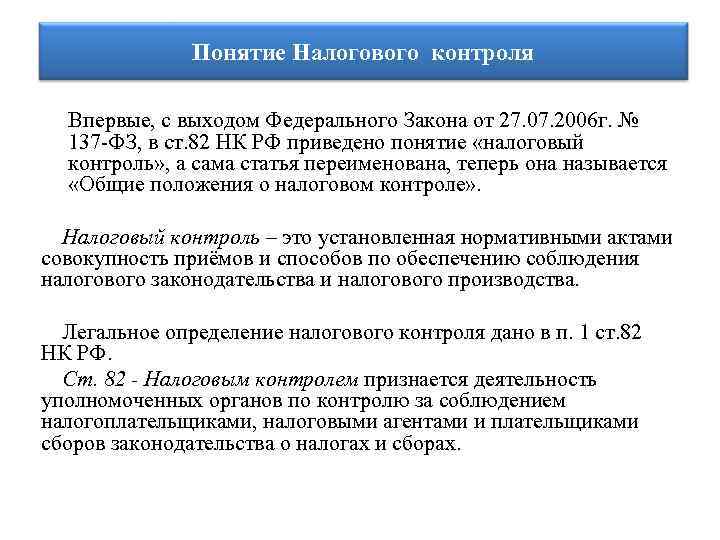 Понятие Налогового контроля

Впервые, с выходом Федерального Закона от 27.07.2006г. № 137-ФЗ, в ст.82 НК РФ приведено понятие «налоговый контроль», а сама статья переименована, теперь она называется «Общие положения о налоговом контроле».

Налоговый контроль – это установленная нормативными актами совокупность приёмов и способов по обеспечению соблюдения налогового законодательства и налогового производства.

Легальное определение налогового контроля дано в п. 1 ст.82 НК РФ.

Ст. 82 - Налоговым контролем признается деятельность уполномоченных органов по контролю за соблюдением налогоплательщиками, налоговыми агентами и плательщиками сборов законодательства о налогах и сборах.